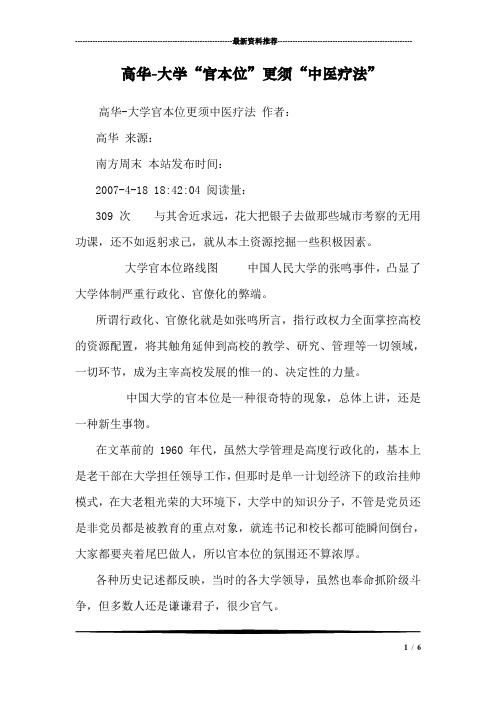 最新资料推荐

高华-大学“官本位”更须“中医疗法”

高华-大学官本位更须中医疗法 作者：

高华 来源：

南方周末 本站发布时间：

2007-4-18 18:42:04 阅读量：

309 次 与其舍近求远，花大把银子去做那些城市考察的无用功课，还不如返躬求己，就从本土资源挖掘一些积极因素。

大学官本位路线图 中国人民大学的张鸣事件，凸显了大学体制严重行政化、官僚化的弊端。

所谓行政化、官僚化就是如张鸣所言，指行政权力全面掌控高校的资源配置，将其触角延伸到高校的教学、研究、管理等一切领域，一切环节，成为主宰高校发展的惟一的、决定性的力量。

中国大学的官本位是一种很奇特的现象，总体上讲，还是一种新生事物。

在文革前的 1960 年代，虽然大学管理是高度行政化的，基本上是老干部在大学担任领导工作，但那时是单一计划经济下的政治挂帅模式，在大老粗光荣的大环境下，大学中的知识分子，不管是党员还是非党员都是被教育的重点对象，就连书记和校长都可能瞬间倒台，大家都要夹着尾巴做人，所以官本位的氛围还不算浓厚。

各种历史记述都反映，当时的各大学领导，虽然也奉命抓阶级斗争，但多数人还是谦谦君子，很少官气。

1 / 6